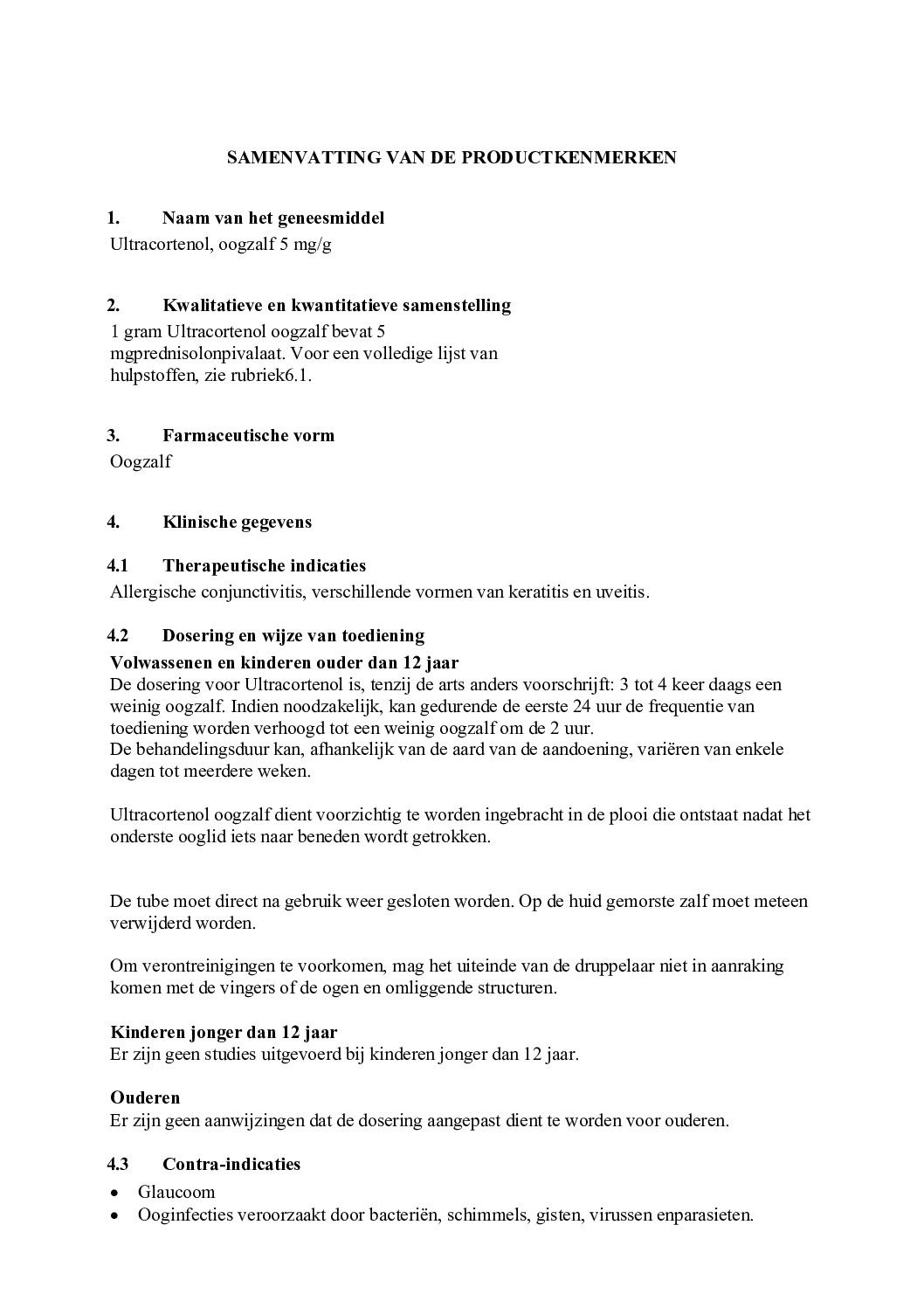 SAMENVATTING VAN DE PRODUCTKENMERKEN

1. Naam van het geneesmiddel
Ultracortenol, oogzalf 5 mg/g

2. Kwalitatieve en kwantitatieve samenstelling
1 gram Ultracortenol oogzalf bevat 5 mgprednisolonpivalaat. Voor een volledige lijst van hulpstoffen, zie rubriek6.1.

3. Farmaceutische vorm
Oogzalf

4. Klinische gegevens

4.1 Therapeutische indicaties
Allergische conjunctivitis, verschillende vormen van keratitis en uveitis.

4.2 Dosering en wijze van toediening
Volwassenen en kinderen ouder dan 12 jaar
De dosering voor Ultracortenol is, tenzij de arts anders voorschrijft: 3 tot 4 keer daags een weinig oogzalf. Indien noodzakelijk, kan gedurende de eerste 24 uur de frequentie van toediening worden verhoogd tot een weinig oogzalf om de 2 uur.
De behandelingsduur kan, afhankelijk van de aard van de aandoening, variëren van enkele dagen tot meerdere weken.

Ultracortenol oogzalf dient voorzichtig te worden ingebracht in de plooi die ontstaat nadat het onderste ooglid iets naar beneden wordt getrokken.

De tube moet direct na gebruik weer gesloten worden. Op de huid gemorste zalf moet meteen verwijderd worden.

Om verontreinigingen te voorkomen, mag het uiteinde van de druppelaar niet in aanraking komen met de vingers of de ogen en omliggende structuren.

Kinderen jonger dan 12 jaar
Er zijn geen studies uitgevoerd bij kinderen jonger dan 12 jaar.

Ouderen
Er zijn geen aanwijzingen dat de dosering aangepast dient te worden voor ouderen.

4.3 Contra-indicaties
• Glaucoom
• Ooginfecties veroorzaakt door bacteriën, schimmels, gisten, virussen enparasieten.